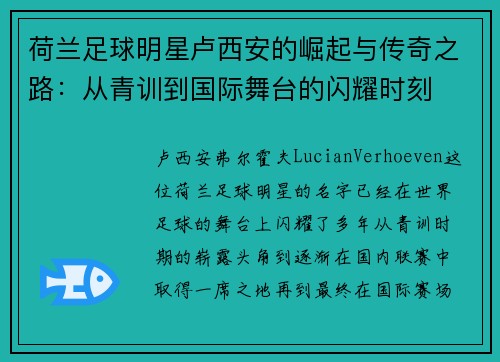 荷兰足球明星卢西安的崛起与传奇之路：从青训到国际舞台的闪耀时刻

卢西安弗尔霍夫LucianVerhoeven这位荷兰足球明星的名字已经在世界足球的舞台上闪耀了多年从青训时期的崭露头角到逐渐在国内联赛中取得一席之地再到最终在国际赛场